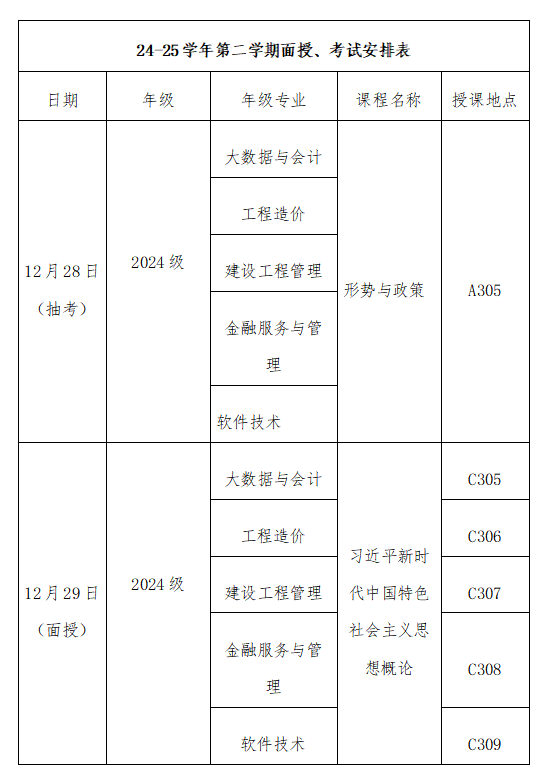 24-25学年第二学期面授、考试安排表

| 日期 | 年级 | 年级专业 | 课程名称 | 授课地点 |
|---|---|---|---|---|
| 12月28日（抽考） | 2024级 | 大数据与会计 | 形势与政策 | A305 |
| | | 工程造价 | | |
| | | 建设工程管理 | | |
| | | 金融服务与管理 | | |
| | | 软件技术 | | |
| 12月29日（面授） | 2024级 | 大数据与会计 | 习近平新时代中国特色社会主义思想概论 | C305 |
| | | 工程造价 | | C306 |
| | | 建设工程管理 | | C307 |
| | | 金融服务与管理 | | C308 |
| | | 软件技术 | | C309 |